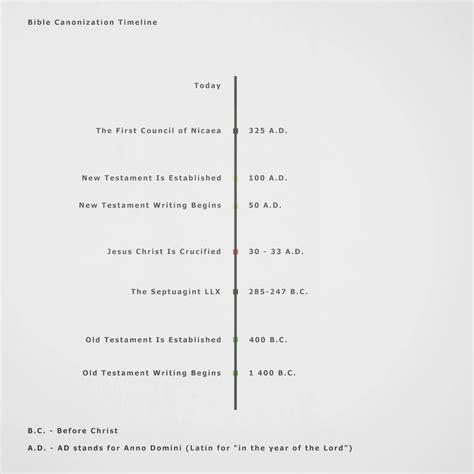 Bible Canonization Timeline

Today

The First Council of Nicaea 325 A.D.

New Testament Is Established 100 A.D.

New Testament Writing Begins 50 A.D.

Jesus Christ Is Crucified 30 - 33 A.D.

The Septuagint LLX 285-247 B.C.

Old Testament Is Established 400 B.C.

Old Testament Writing Begins 1 400 B.C.

B.C. - Before Christ

A.D. - AD stands for Anno Domini (Latin for "in the year of the Lord")